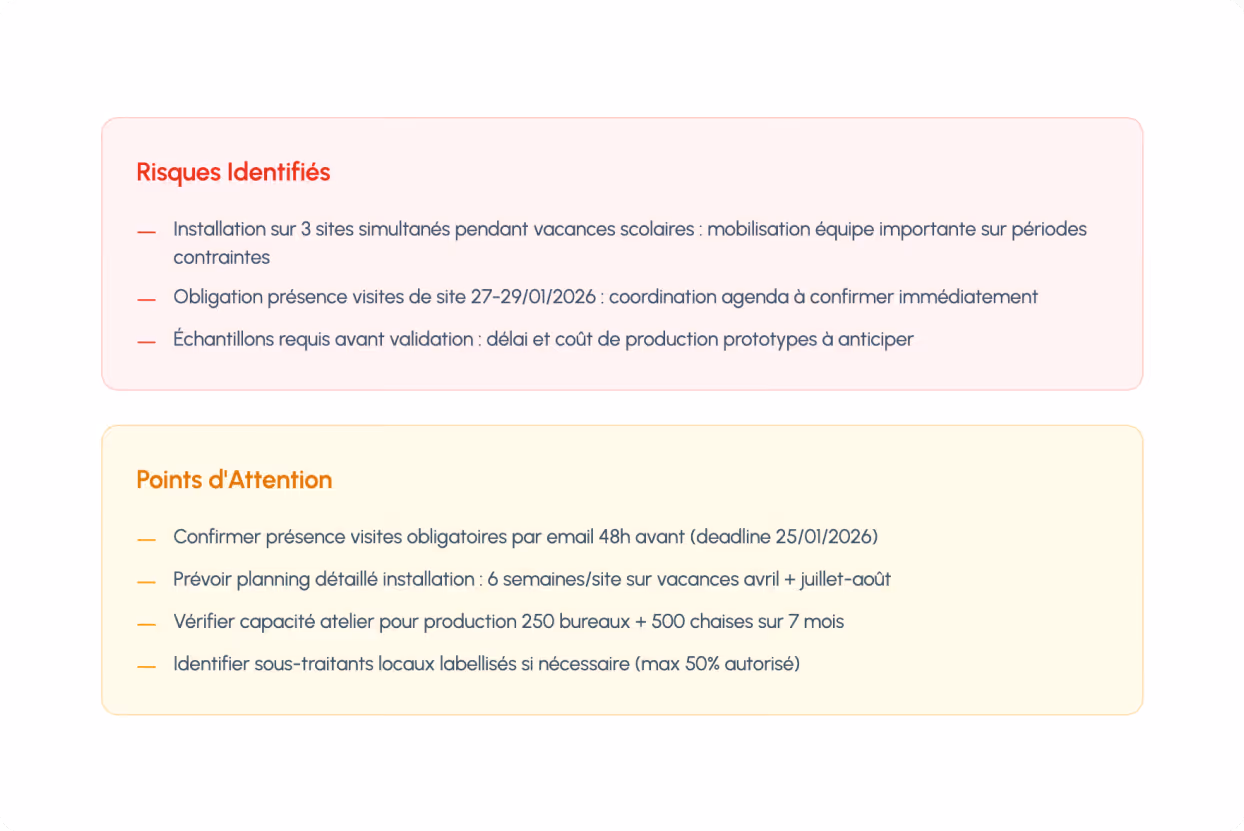 Risques Identifiés

— Installation sur 3 sites simultanés pendant vacances scolaires : mobilisation équipe importante sur périodes contraintes

— Obligation présence visites de site 27-29/01/2026 : coordination agenda à confirmer immédiatement

— Échantillons requis avant validation : délai et coût de production prototypes à anticiper

Points d'Attention

— Confirmer présence visites obligatoires par email 48h avant (deadline 25/01/2026)

— Prévoir planning détaillé installation : 6 semaines/site sur vacances avril + juillet-août

— Vérifier capacité atelier pour production 250 bureaux + 500 chaises sur 7 mois

— Identifier sous-traitants locaux labellisés si nécessaire (max 50% autorisé)